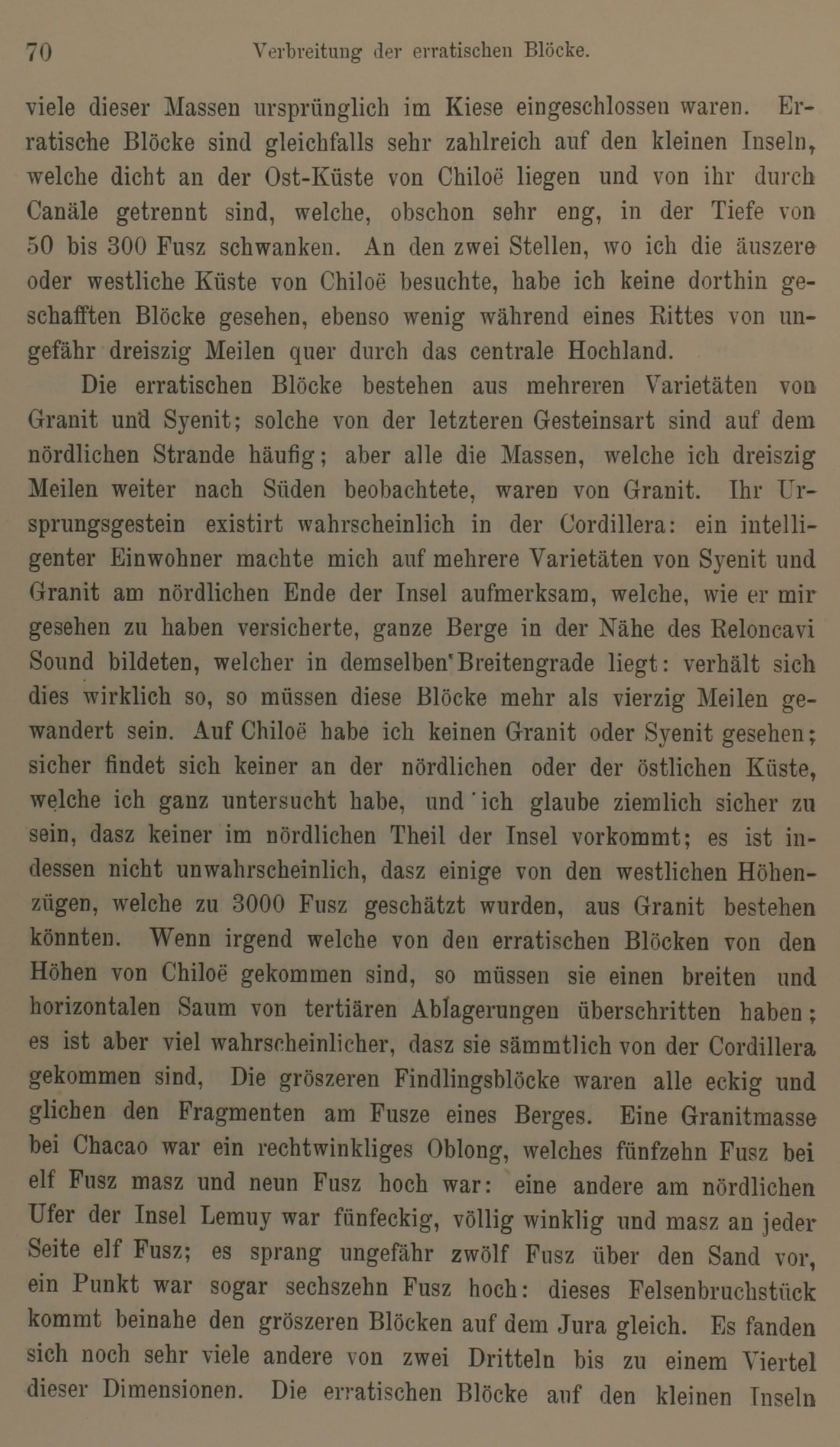 70 Verbreitung der erratischen Blöcke.

viele dieser Massen ursprünglich im Kiese eingeschlossen waren. Erratische Blöcke sind gleichfalls sehr zahlreich auf den kleinen Inseln, welche dicht an der Ost-Küste von Chiloë liegen und von ihr durch Canäle getrennt sind, welche, obschon sehr eng, in der Tiefe von 50 bis 300 Fusz schwanken. An den zwei Stellen, wo ich die äuszere oder westliche Küste von Chiloë besuchte, habe ich keine dorthin geschafften Blöcke gesehen, ebenso wenig während eines Rittes von ungefähr dreiszig Meilen quer durch das centrale Hochland.

Die erratischen Blöcke bestehen aus mehreren Varietäten von Granit und Syenit; solche von der letzteren Gesteinsart sind auf dem nördlichen Strande häufig; aber alle die Massen, welche ich dreiszig Meilen weiter nach Süden beobachtete, waren von Granit. Ihr Ursprungsgestein existirt wahrscheinlich in der Cordillera: ein intelligenter Einwohner machte mich auf mehrere Varietäten von Syenit und Granit am nördlichen Ende der Insel aufmerksam, welche, wie er mir gesehen zu haben versicherte, ganze Berge in der Nähe des Reloncavi Sound bildeten, welcher in demselben Breitengrade liegt: verhält sich dies wirklich so, so müssen diese Blöcke mehr als vierzig Meilen gewandert sein. Auf Chiloë habe ich keinen Granit oder Syenit gesehen; sicher findet sich keiner an der nördlichen oder der östlichen Küste, welche ich ganz untersucht habe, und ich glaube ziemlich sicher zu sein, dasz keiner im nördlichen Theil der Insel vorkommt; es ist indessen nicht unwahrscheinlich, dasz einige von den westlichen Höhenzügen, welche zu 3000 Fusz geschätzt wurden, aus Granit bestehen könnten. Wenn irgend welche von den erratischen Blöcken von den Höhen von Chiloë gekommen sind, so müssen sie einen breiten und horizontalen Saum von tertiären Ablagerungen überschritten haben; es ist aber viel wahrscheinlicher, dasz sie sämmtlich von der Cordillera gekommen sind, Die gröszeren Findlingsblöcke waren alle eckig und glichen den Fragmenten am Fusze eines Berges. Eine Granitmasse bei Chacao war ein rechtwinkliges Oblong, welches fünfzehn Fusz bei elf Fusz masz und neun Fusz hoch war: eine andere am nördlichen Ufer der Insel Lemuy war fünfeckig, völlig winklig und masz an jeder Seite elf Fusz; es sprang ungefähr zwölf Fusz über den Sand vor, ein Punkt war sogar sechszehn Fusz hoch: dieses Felsenbruchstück kommt beinahe den gröszeren Blöcken auf dem Jura gleich. Es fanden sich noch sehr viele andere von zwei Dritteln bis zu einem Viertel dieser Dimensionen. Die erratischen Blöcke auf den kleinen Inseln